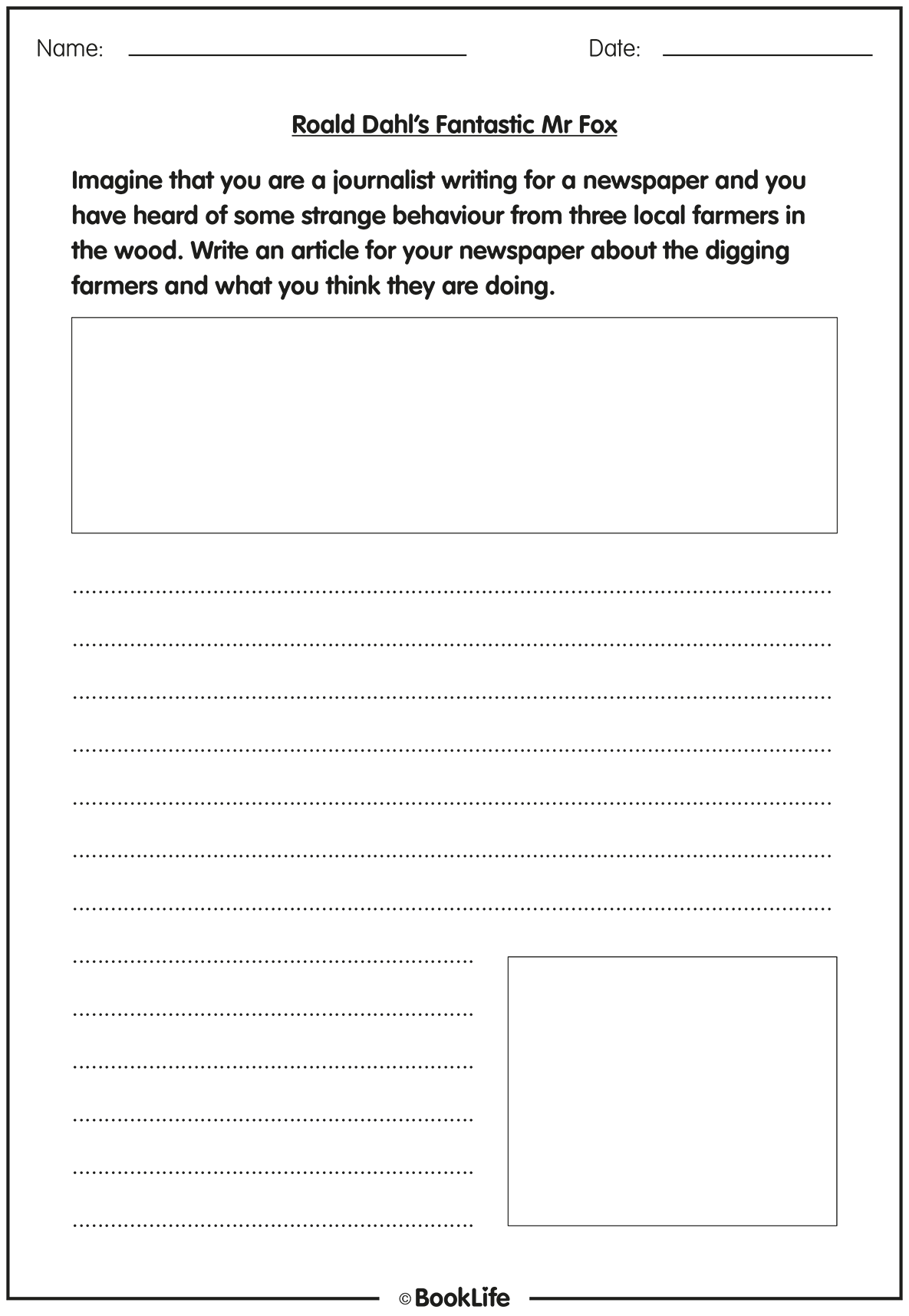 Name: 

Date: 

Roald Dahl's Fantastic Mr Fox

Imagine that you are a journalist writing for a newspaper and you have heard of some strange behaviour from three local farmers in the wood. Write an article for your newspaper about the digging farmers and what you think they are doing.

© BookLife